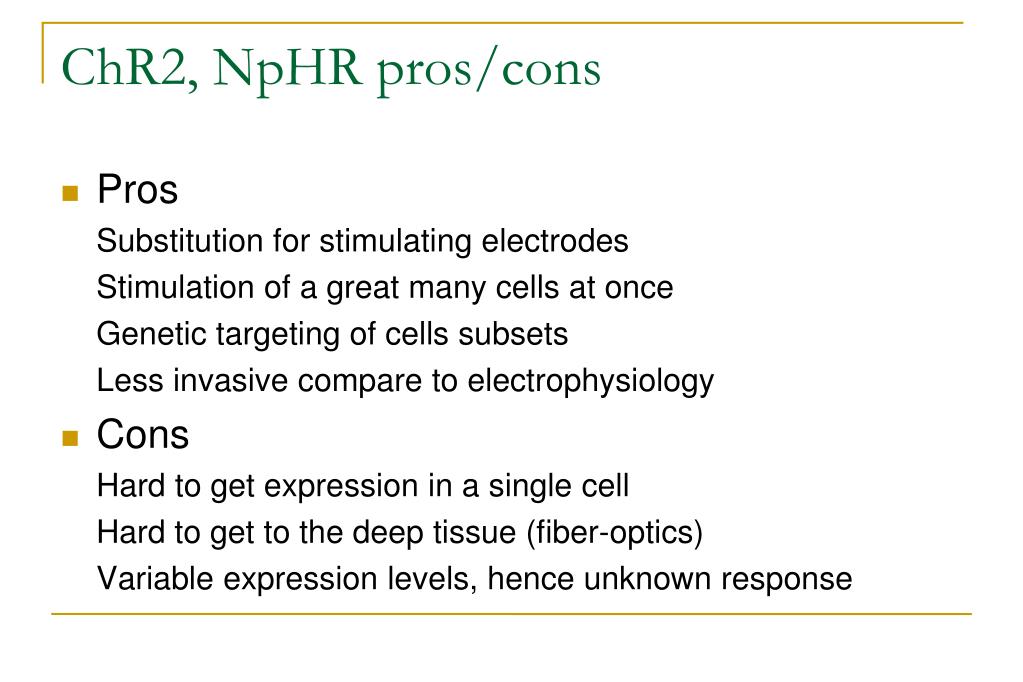 ChR2, NpHR pros/cons

Pros

Substitution for stimulating electrodes

Stimulation of a great many cells at once

Genetic targeting of cells subsets

Less invasive compare to electrophysiology

Cons

Hard to get expression in a single cell

Hard to get to the deep tissue (fiber-optics)

Variable expression levels, hence unknown response